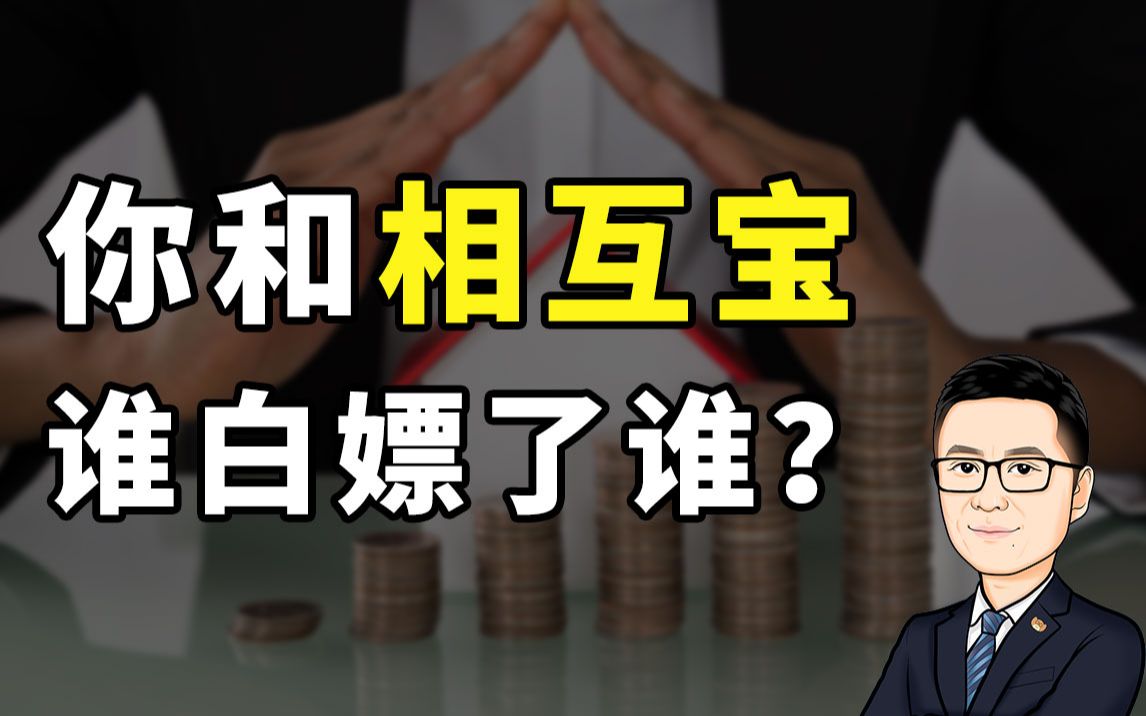 你和相互宝
谁白嫖了谁？